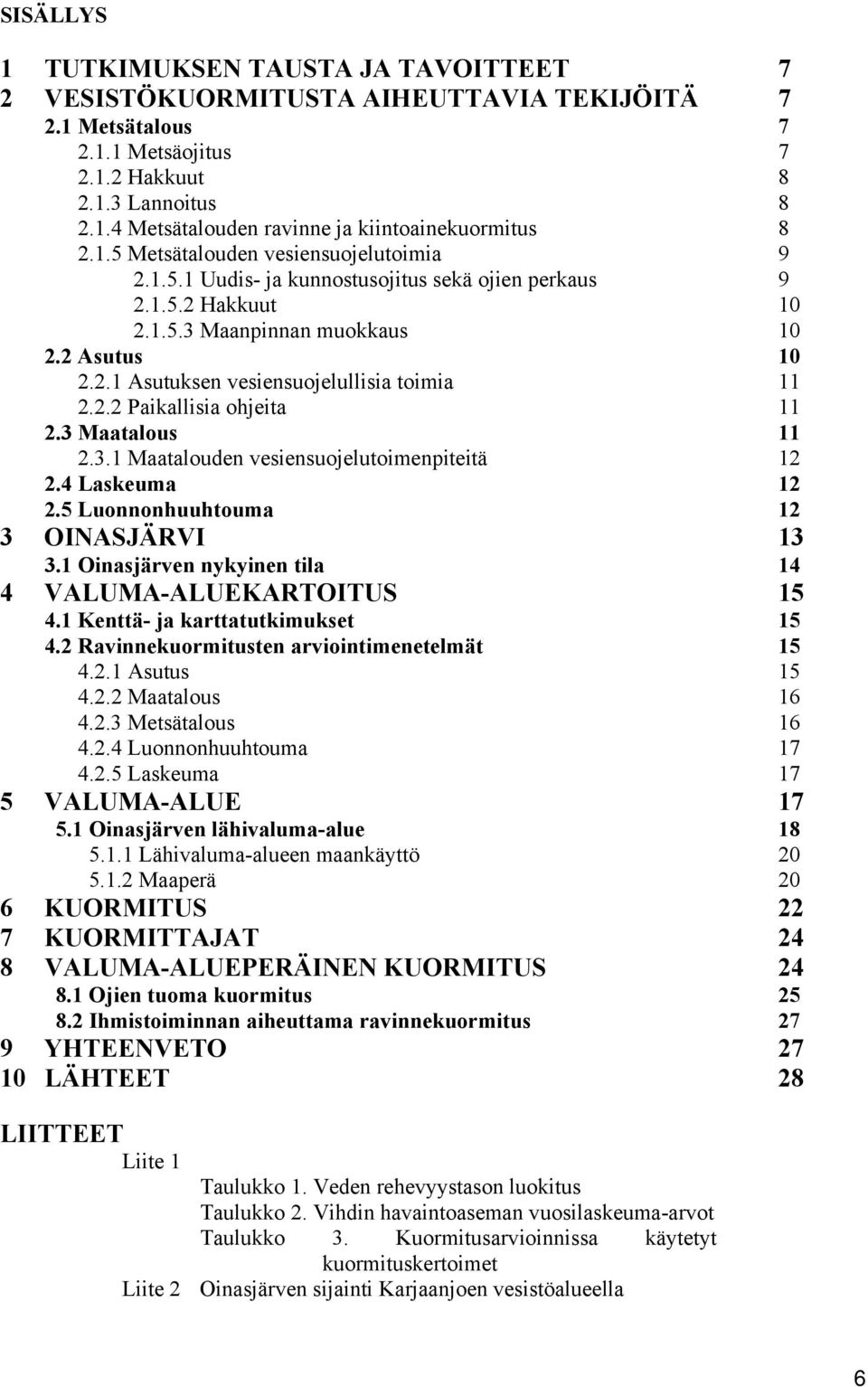 SISÄLLYS

1 TUTKIMUKSEN TAUSTA JA TAVOITTEET 7
2 VESISTÖKUORMITUSTA AIHEUTTAVIA TEKIJÖITÄ 7
2.1 Metsätalous 7
2.1.1 Metsäojitus 7
2.1.2 Hakkuut 8
2.1.3 Lannoitus 8
2.1.4 Metsätalouden ravinne ja kiintoainekuormitus 8
2.1.5 Metsätalouden vesiensuojelutoimia 9
2.1.5.1 Uudis- ja kunnostusojitus sekä ojien perkaus 9
2.1.5.2 Hakkuut 10
2.1.5.3 Maanpinnan muokkaus 10
2.2 Asutus 10
2.2.1 Asutuksen vesiensuojelullisia toimia 11
2.2.2 Paikallisia ohjeita 11
2.3 Maatalous 11
2.3.1 Maatalouden vesiensuojelutoimenpiteitä 12
2.4 Laskeuma 12
2.5 Luonnonhuuhtouma 12
3 OINASJÄRVI 13
3.1 Oinasjärven nykyinen tila 14
4 VALUMA-ALUEKARTOITUS 15
4.1 Kenttä- ja karttatutkimukset 15
4.2 Ravinnekuormitusten arviointimenetelmät 15
4.2.1 Asutus 15
4.2.2 Maatalous 16
4.2.3 Metsätalous 16
4.2.4 Luonnonhuuhtouma 17
4.2.5 Laskeuma 17
5 VALUMA-ALUE 17
5.1 Oinasjärven lähivaluma-alue 18
5.1.1 Lähivaluma-alueen maankäyttö 20
5.1.2 Maaperä 20
6 KUORMITUS 22
7 KUORMITTAJAT 24
8 VALUMA-ALUEPERÄINEN KUORMITUS 24
8.1 Ojien tuoma kuormitus 25
8.2 Ihmistoiminnan aiheuttama ravinnekuormitus 27
9 YHTEENVETO 27
10 LÄHTEET 28

LIITTEET
Liite 1
Taulukko 1. Veden rehevyystason luokitus
Taulukko 2. Vihdin havaintoaseman vuosilaskeuma-arvot
Taulukko 3. Kuormitusarvioinnissa käytetyt kuormituskertoimet
Liite 2 Oinasjärven sijainti Karjaanjoen vesistöalueella

6